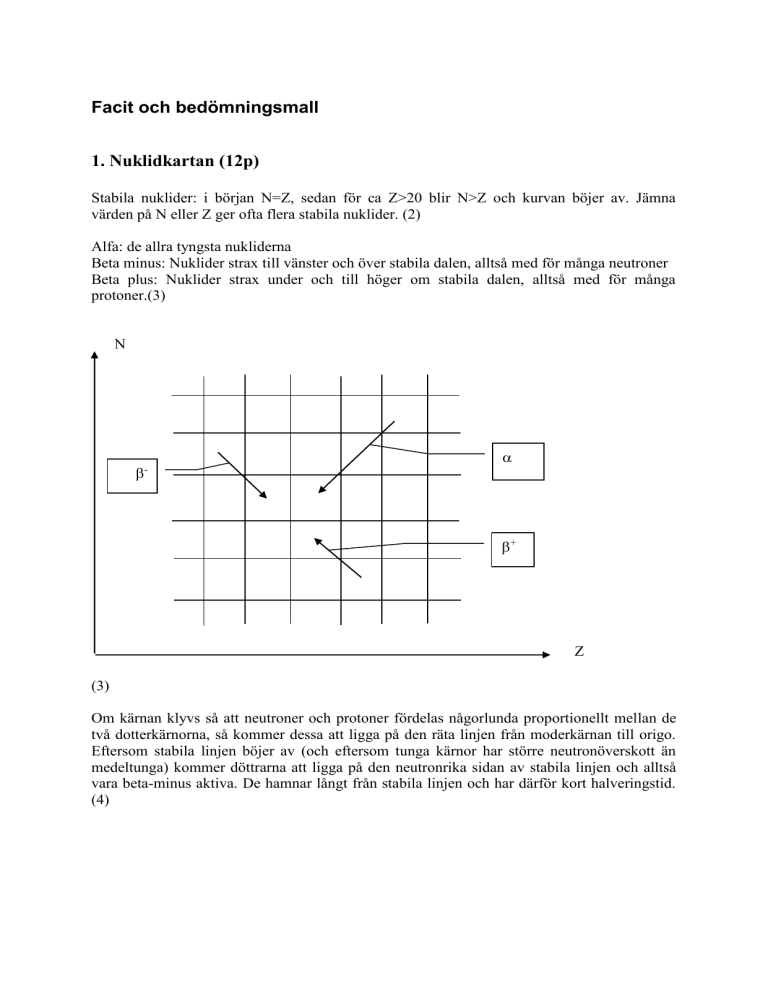 Facit och bedömningsmall

1. Nuklidkartan (12p)

Stabila nuklider: i början N=Z, sedan för ca Z>20 blir N>Z och kurvan böjer av. Jämna värden på N eller Z ger ofta flera stabila nuklider. (2)

Alfa: de allra tyngsta nukliderna
Beta minus: Nuklider strax till vänster och över stabila dalen, alltså med för många neutroner
Beta plus: Nuklider strax under och till höger om stabila dalen, alltså med för många protoner.(3)

N

$\beta^-$

$\alpha$

$\beta^+$

Z

(3)

Om kärnan klyvs så att neutroner och protoner fördelas någorlunda proportionellt mellan de två dotterkärnorna, så kommer dessa att ligga på den räta linjen från moderkärnan till origo. Eftersom stabila linjen böjer av (och eftersom tunga kärnor har större neutronöverskott än medeltunga) kommer döttrarna att ligga på den neutronrika sidan av stabila linjen och alltså vara beta-minus aktiva. De hamnar långt från stabila linjen och har därför kort halveringstid. (4)